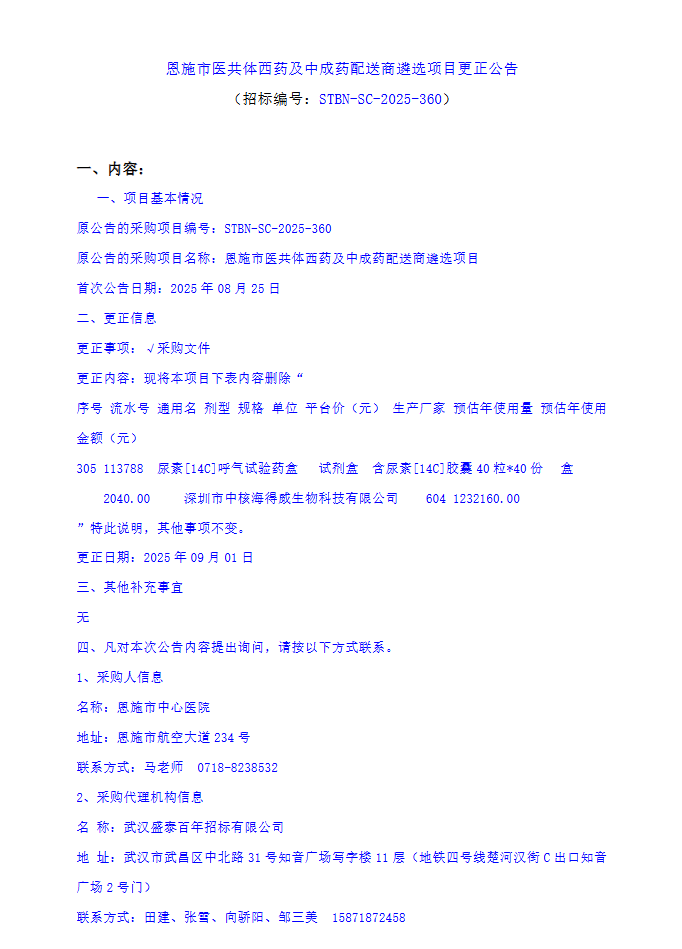 恩施市医共体西药及中成药配送商遴选项目更正公告
（招标编号：STBN-SC-2025-360）

一、内容：

一、项目基本情况

原公告的采购项目编号：STBN-SC-2025-360

原公告的采购项目名称：恩施市医共体西药及中成药配送商遴选项目

首次公告日期：2025 年 08 月 25 日

二、更正信息

更正事项：√采购文件

更正内容：现将本项目下表内容删除“

序号 流水号 通用名 剂型 规格 单位 平台价（元） 生产厂家 预估年使用量 预估年使用金额（元）

305 113788 尿素[14C]呼气试验药盒 试剂盒 含尿素[14C]胶囊 40 粒*40 份 盒 2040.00 深圳市中核海得威生物科技有限公司 604 1232160.00

”特此说明，其他事项不变。

更正日期：2025 年 09 月 01 日

三、其他补充事宜

无

四、凡对本次公告内容提出询问，请按以下方式联系。

1、采购人信息

名称：恩施市中心医院

地址：恩施市航空大道 234 号

联系方式：马老师 0718-8238532

2、采购代理机构信息

名 称：武汉盛泰百年招标有限公司

地 址：武汉市武昌区中北路 31 号知音广场写字楼 11 层（地铁四号线楚河汉街 C 出口知音广场 2 号门）

联系方式：田建、张笛、向骄阳、邹三美 15871872458